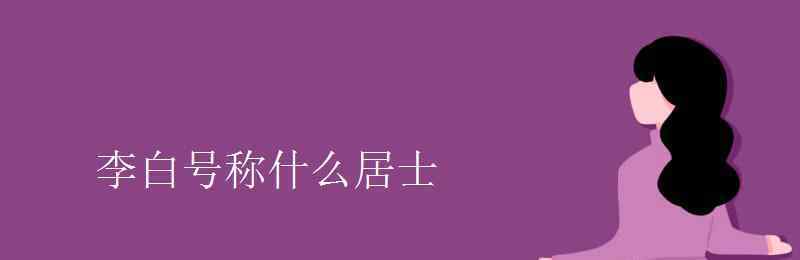 李白号称什么居士